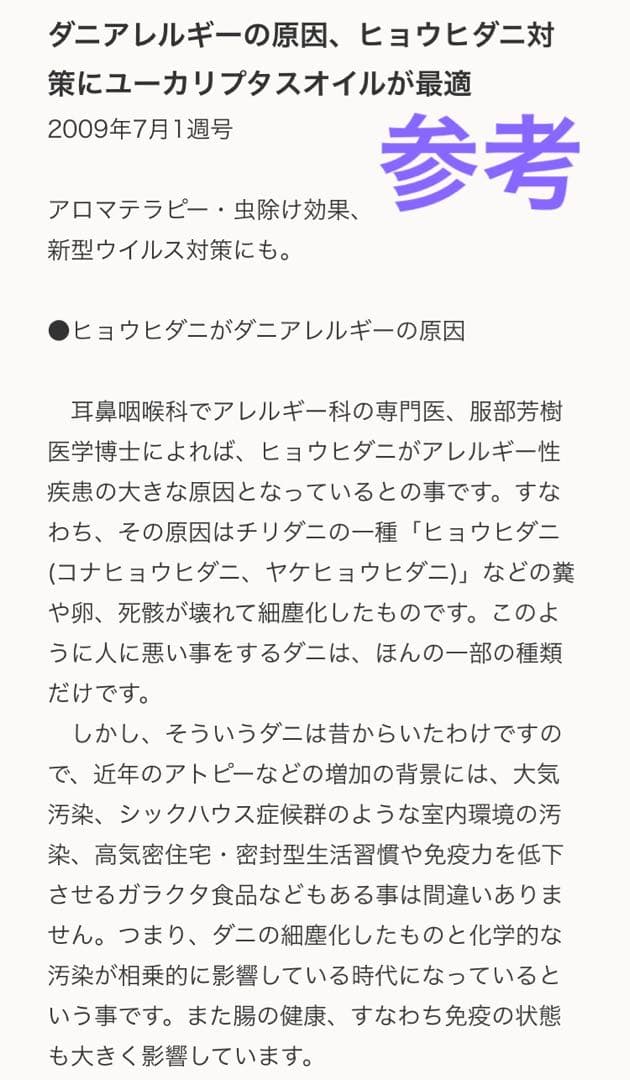 ダニアレルギーの原因、ヒョウヒダニ対策にユーカリプタスオイルが最適

2009年7月1週号

参考

アロマテラピー・虫除け効果、
新型ウイルス対策にも。

●ヒョウヒダニがダニアレルギーの原因

耳鼻咽喉科でアレルギー科の専門医、服部芳樹医学博士によれば、ヒョウヒダニがアレルギー性疾患の大きな原因となっているとの事です。すなわち、その原因はチリダニの一種「ヒョウヒダニ(コナヒョウヒダニ、ヤケヒョウヒダニ)」などの糞や卵、死骸が壊れて細塵化したものです。このように人に悪い事をするダニは、ほんの一部の種類だけです。

しかし、そういうダニは昔からいたわけですので、近年のアトピーなどの増加の背景には、大気汚染、シックハウス症候群のような室内環境の汚染、高気密住宅・密封型生活習慣や免疫力を低下させるガラクタ食品などもある事は間違いありません。つまり、ダニの細塵化したものと化学的な汚染が相乗的に影響している時代になっているという事です。また腸の健康、すなわち免疫の状態も大きく影響しています。